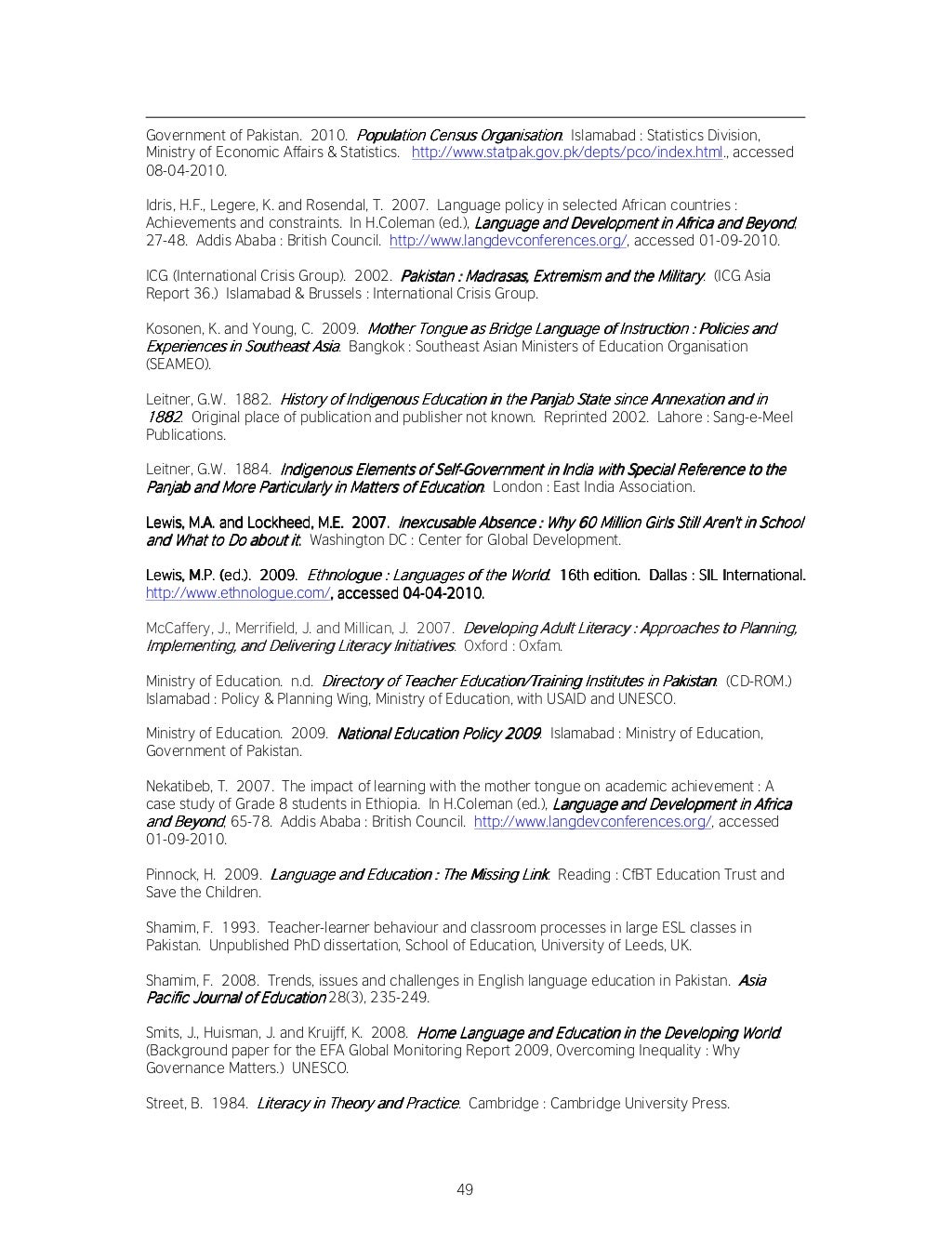 Government of Pakistan. 2010. Population Census Organisation. Islamabad : Statistics Division, Ministry of Economic Affairs & Statistics. http://www.statpak.gov.pk/depts/pco/index.html., accessed 08-04-2010.

Idris, H.F., Legere, K. and Rosendal, T. 2007. Language policy in selected African countries : Achievements and constraints. In H.Coleman (ed.), Language and Development in Africa and Beyond, 27-48. Addis Ababa : British Council. http://www.langdevconferences.org/, accessed 01-09-2010.

ICG (International Crisis Group). 2002. Pakistan : Madrasas, Extremism and the Military. (ICG Asia Report 36.) Islamabad & Brussels : International Crisis Group.

Kosonen, K. and Young, C. 2009. Mother Tongue as Bridge Language of Instruction : Policies and Experiences in Southeast Asia. Bangkok : Southeast Asian Ministers of Education Organisation (SEAMEO).

Leitner, G.W. 1882. History of Indigenous Education in the Panjab State since Annexation and in 1882. Original place of publication and publisher not known. Reprinted 2002. Lahore : Sang-e-Meel Publications.

Leitner, G.W. 1884. Indigenous Elements of Self-Government in India with Special Reference to the Panjab and More Particularly in Matters of Education. London : East India Association.

Lewis, M.A. and Lockheed, M.E. 2007. Inexcusable Absence : Why 60 Million Girls Still Aren't in School and What to Do about it. Washington DC : Center for Global Development.

Lewis, M.P. (ed.). 2009. Ethnologue : Languages of the World. 16th edition. Dallas : SIL International. http://www.ethnologue.com/, accessed 04-04-2010.

McCaffery, J., Merrifield, J. and Millican, J. 2007. Developing Adult Literacy : Approaches to Planning, Implementing, and Delivering Literacy Initiatives. Oxford : Oxfam.

Ministry of Education. n.d. Directory of Teacher Education/Training Institutes in Pakistan. (CD-ROM.) Islamabad : Policy & Planning Wing, Ministry of Education, with USAID and UNESCO.

Ministry of Education. 2009. National Education Policy 2009. Islamabad : Ministry of Education, Government of Pakistan.

Nekatibeb, T. 2007. The impact of learning with the mother tongue on academic achievement : A case study of Grade 8 students in Ethiopia. In H.Coleman (ed.), Language and Development in Africa and Beyond, 65-78. Addis Ababa : British Council. http://www.langdevconferences.org/, accessed 01-09-2010.

Pinnock, H. 2009. Language and Education : The Missing Link. Reading : CfBT Education Trust and Save the Children.

Shamim, F. 1993. Teacher-learner behaviour and classroom processes in large ESL classes in Pakistan. Unpublished PhD dissertation, School of Education, University of Leeds, UK.

Shamim, F. 2008. Trends, issues and challenges in English language education in Pakistan. Asia Pacific Journal of Education 28(3), 235-249.

Smits, J., Huisman, J. and Kruijff, K. 2008. Home Language and Education in the Developing World. (Background paper for the EFA Global Monitoring Report 2009, Overcoming Inequality : Why Governance Matters.) UNESCO.

Street, B. 1984. Literacy in Theory and Practice. Cambridge : Cambridge University Press.

49